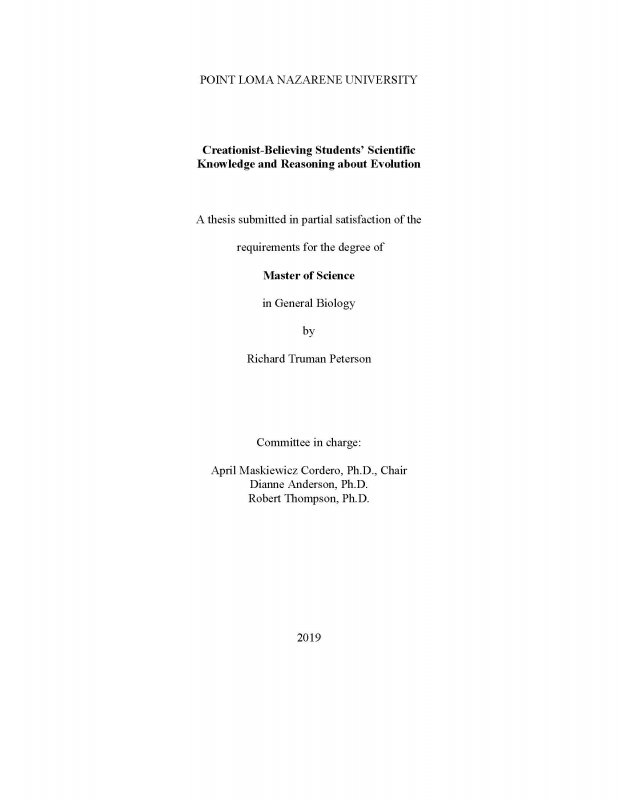 POINT LOMA NAZARENE UNIVERSITY

Creationist-Believing Students' Scientific Knowledge and Reasoning about Evolution

A thesis submitted in partial satisfaction of the

requirements for the degree of

Master of Science

in General Biology

by

Richard Truman Peterson

Committee in charge:

April Maskiewicz Cordero, Ph.D., Chair
Dianne Anderson, Ph.D.
Robert Thompson, Ph.D.

2019